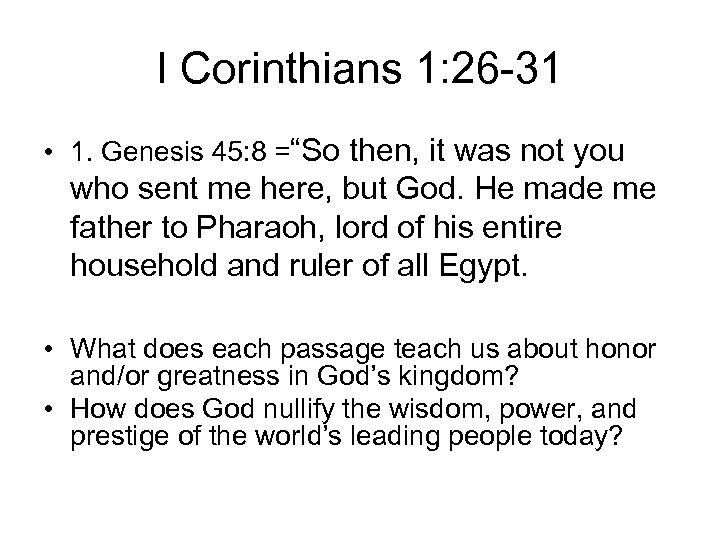 I Corinthians 1:26-31

• 1. Genesis 45:8 =“So then, it was not you who sent me here, but God. He made me father to Pharaoh, lord of his entire household and ruler of all Egypt.

• What does each passage teach us about honor and/or greatness in God’s kingdom?
• How does God nullify the wisdom, power, and prestige of the world’s leading people today?